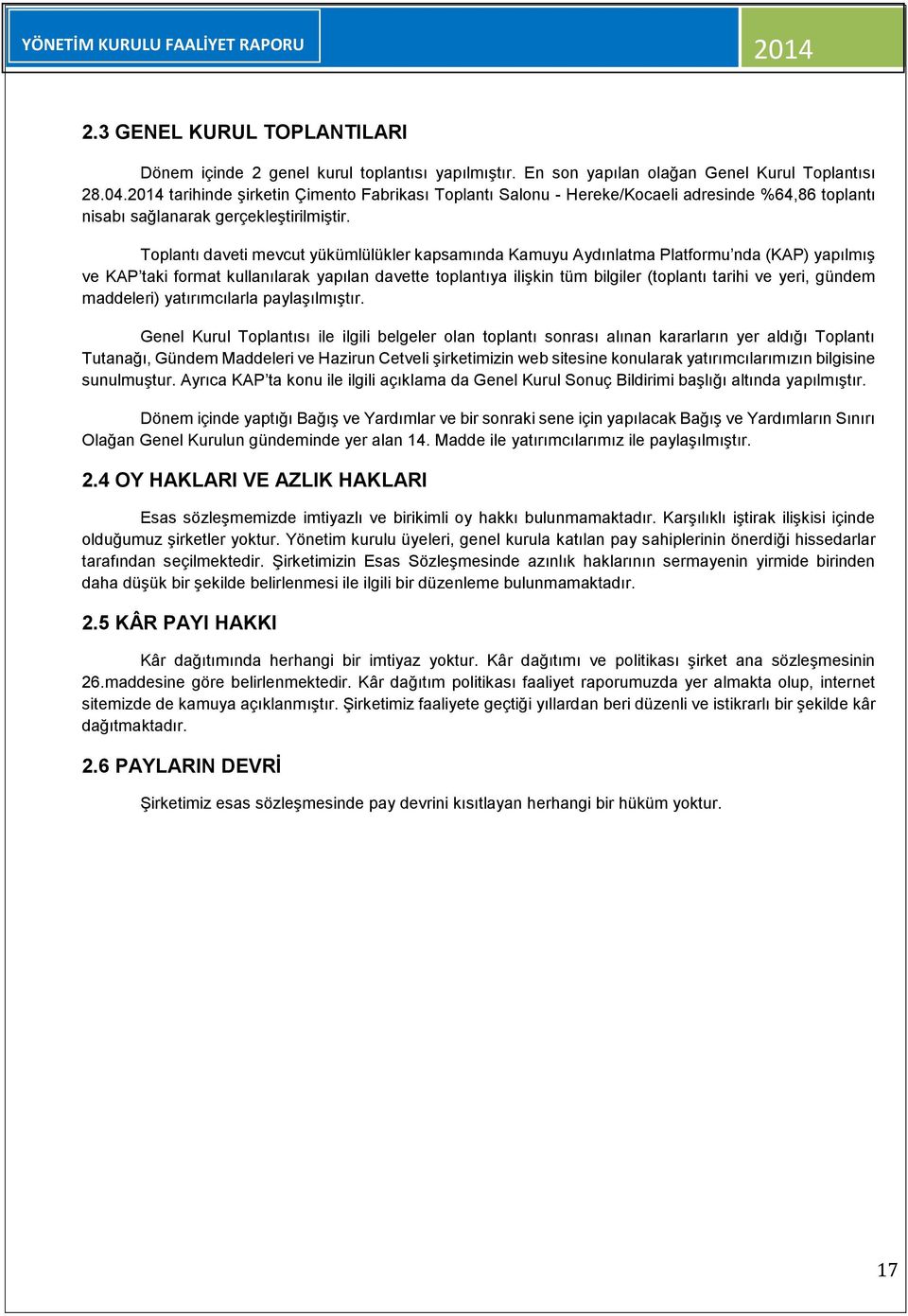 YÖNETİM KURULU FAALİYET RAPORU

2014

2.3 GENEL KURUL TOPLANTILARI

Dönem içinde 2 genel kurul toplantısı yapılmıştır. En son yapılan olağan Genel Kurul Toplantısı 28.04.2014 tarihinde şirketin Çimento Fabrikası Toplantı Salonu - Hereke/Kocaeli adresinde %64,86 toplantı nisabı sağlanarak gerçekleştirilmiştir.

Toplantı daveti mevcut yükümlülükler kapsamında Kamuyu Aydınlatma Platformu'nda (KAP) yapılmış ve KAP'taki format kullanılarak yapılan davette toplantıya ilişkin tüm bilgiler (toplantı tarihi ve yeri, gündem maddeleri) yatırımcılarla paylaşılmıştır.

Genel Kurul Toplantısı ile ilgili belgeler olan toplantı sonrası alınan kararların yer aldığı Toplantı Tutanağı, Gündem Maddeleri ve Hazirun Cetveli şirketimizin web sitesine konularak yatırımcılarımızın bilgisine sunulmuştur. Ayrıca KAP'ta konu ile ilgili açıklama da Genel Kurul Sonuç Bildirimi başlığı altında yapılmıştır.

Dönem içinde yaptığı Bağış ve Yardımlar ve bir sonraki sene için yapılacak Bağış ve Yardımların Sınırı Olağan Genel Kurulun gündeminde yer alan 14. Madde ile yatırımcılarımız ile paylaşılmıştır.

2.4 OY HAKLARI VE AZLIK HAKLARI

Esas sözleşmemizde imtiyazlı ve birikimli oy hakkı bulunmamaktadır. Karşılıklı iştirak ilişkisi içinde olduğumuz şirketler yoktur. Yönetim kurulu üyeleri, genel kurula katılan pay sahiplerinin önerdiği hissedarlar tarafından seçilmektedir. Şirketimizin Esas Sözleşmesinde azınlık haklarının sermayenin yirmide birinden daha düşük bir şekilde belirlenmesi ile ilgili bir düzenleme bulunmamaktadır.

2.5 KÂR PAYI HAKKI

Kâr dağıtımında herhangi bir imtiyaz yoktur. Kâr dağıtımı ve politikası şirket ana sözleşmesinin 26.maddesine göre belirlenmektedir. Kâr dağıtım politikası faaliyet raporumuzda yer almakta olup, internet sitemizde de kamuya açıklanmıştır. Şirketimiz faaliyete geçtiği yıllardan beri düzenli ve istikrarlı bir şekilde kâr dağıtmaktadır.

2.6 PAYLARIN DEVRİ

Şirketimiz esas sözleşmesinde pay devrini kısıtlayan herhangi bir hüküm yoktur.

17